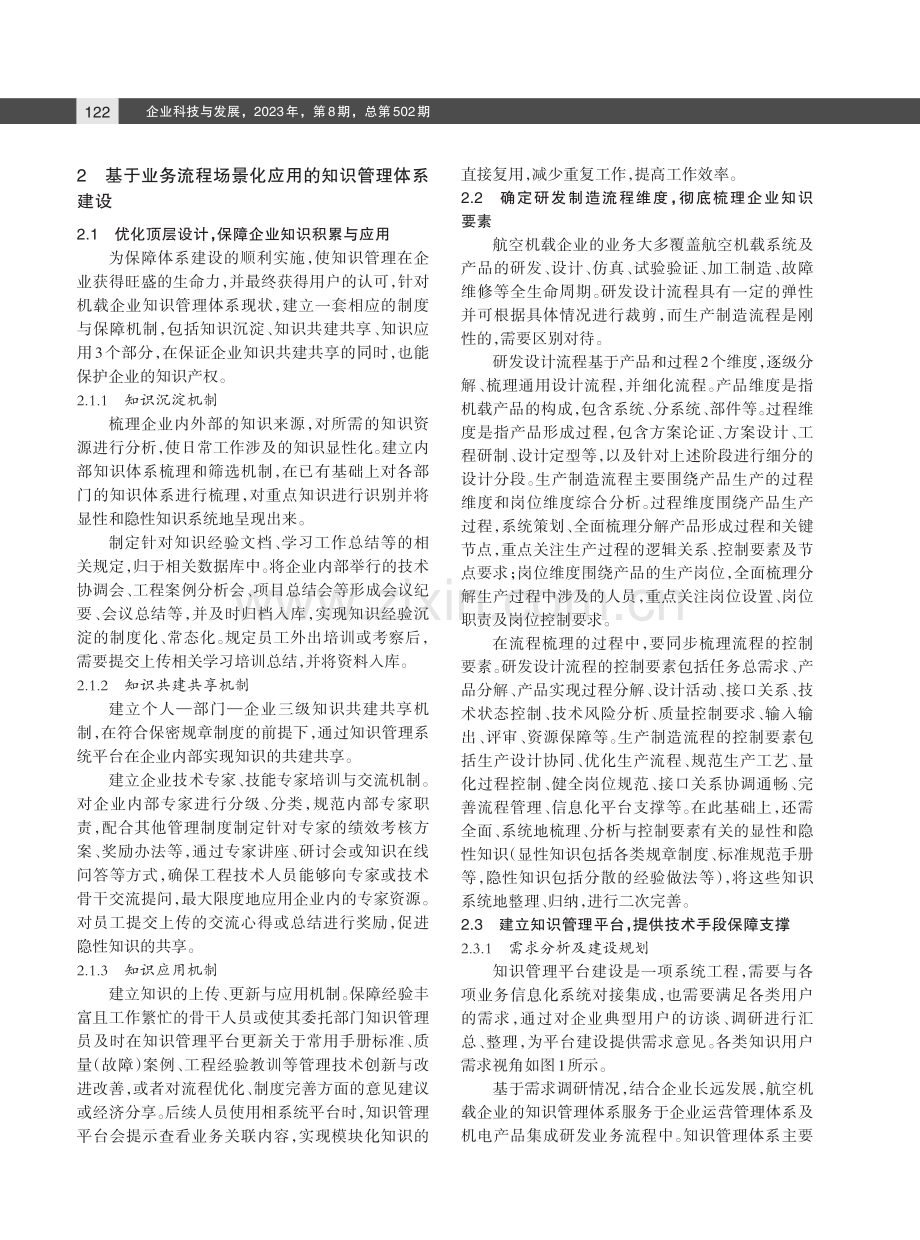 122 企业科技与发展，2023年，第8期，总第502期

2 基于业务流程场景化应用的知识管理体系建设

2.1 优化顶层设计，保障企业知识积累与应用

为保障体系建设的顺利实施，使知识管理在企业获得旺盛的生命力，并最终获得用户的认可，针对机载企业知识管理体系现状，建立一套相应的制度与保障机制，包括知识沉淀、知识共建共享、知识应用3个部分，在保证企业知识共建共享的同时，也能保护企业的知识产权。

2.1.1 知识沉淀机制

梳理企业内外部的知识来源，对所需的知识资源进行分析，使日常工作涉及的知识显性化。建立内部知识体系梳理和筛选机制，在已有基础上对各部门的知识体系进行梳理，对重点知识进行识别并将显性和隐性知识系统地呈现出来。

制定针对知识经验文档、学习工作总结等的相关规定，归于相关数据库中。将企业内部举行的技术协调会、工程案例分析会、项目总结会等形成会议纪要、会议总结等，并及时归档入库，实现知识经验沉淀的制度化、常态化。规定员工外出培训或考察后，需要提交上传相关学习培训总结，并将资料入库。

2.1.2 知识共建共享机制

建立个人—部门—企业三级知识共建共享机制，在符合保密规章制度的前提下，通过知识管理系统平台在企业内部实现知识的共建共享。

建立企业技术专家、技能专家培训与交流机制。对企业内部专家进行分级、分类，规范内部专家职责，配合其他管理制度制定针对专家的绩效考核方案、奖励办法等，通过专家讲座、研讨会或知识在线问答等方式，确保工程技术人员能够向专家或技术骨干交流提问，最大限度地应用企业内的专家资源。对员工提交上传的交流心得或总结进行奖励，促进隐性知识的共享。

2.1.3 知识应用机制

建立知识的上传、更新与应用机制。保障经验丰富且工作繁忙的骨干人员或使其委托部门知识管理员及时在知识管理平台更新关于常用手册标准、质量(故障)案例、工程经验教训等管理技术创新与改进改善，或者对流程优化、制度完善方面的意见建议或经济分享。后续人员使用相系统平台时，知识管理平台会提示查看业务关联内容，实现模块化知识的直接复用，减少重复工作，提高工作效率。

2.2 确定研发制造流程维度，彻底梳理企业知识要素

航空机载企业的业务大多覆盖航空机载系统及产品的研发、设计、仿真、试验验证、加工制造、故障维修等全生命周期。研发设计流程具有一定的弹性并可根据具体情况进行裁剪，而生产制造流程是刚性的，需要区别对待。

研发设计流程基于产品和过程2个维度，逐级分解、梳理通用设计流程，并细化流程。产品维度是指机载产品的构成，包含系统、分系统、部件等。过程维度是指产品形成过程，包含方案论证、方案设计、工程研制、设计定型等，以及针对上述阶段进行细分的设计分段。生产制造流程主要围绕产品生产的过程维度和岗位维度综合分析。过程维度围绕产品生产过程，系统策划、全面梳理分解产品形成过程和关键节点，重点关注生产过程的逻辑关系、控制要素及节点要求；岗位维度围绕产品的生产岗位，全面梳理分解生产过程中涉及的人员，重点关注岗位设置、岗位职责及岗位控制要求。

在流程梳理的过程中，要同步梳理流程的控制要素。研发设计流程的控制要素包括任务总需求、产品分解、产品实现过程分解、设计活动、接口关系、技术状态控制、技术风险分析、质量控制要求、输入输出、评审、资源保障等。生产制造流程的控制要素包括生产设计协同、优化生产流程、规范生产工艺、量化过程控制、健全岗位规范、接口关系协调通畅、完善流程管理、信息化平台支撑等。在此基础上，还需全面、系统地梳理、分析与控制要素有关的显性和隐性知识(显性知识包括各类规章制度、标准规范手册等，隐性知识包括分散的经验做法等)，将这些知识系统地整理、归纳，进行二次完善。

2.3 建立知识管理平台，提供技术手段保障支撑

2.3.1 需求分析及建设规划

知识管理平台建设是一项系统工程，需要与各项业务信息化系统对接集成，也需要满足各类用户的需求，通过对企业典型用户的访谈、调研进行汇总、整理，为平台建设提供需求意见。各类知识用户需求视角如图1所示。

基于需求调研情况，结合企业长远发展，航空机载企业的知识管理体系服务于企业运营管理体系及机电产品集成研发业务流程中。知识管理体系主要